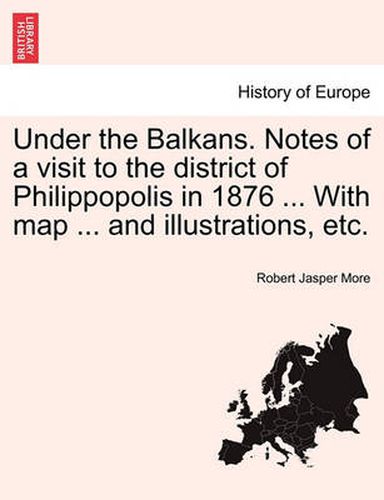 BRITISH LIBRARY

History of Europe

Under the Balkans. Notes of a visit to the district of Philippopolis in 1876 ... With map ... and illustrations, etc.

Robert Jasper More